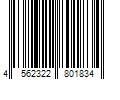 4 562322 801834